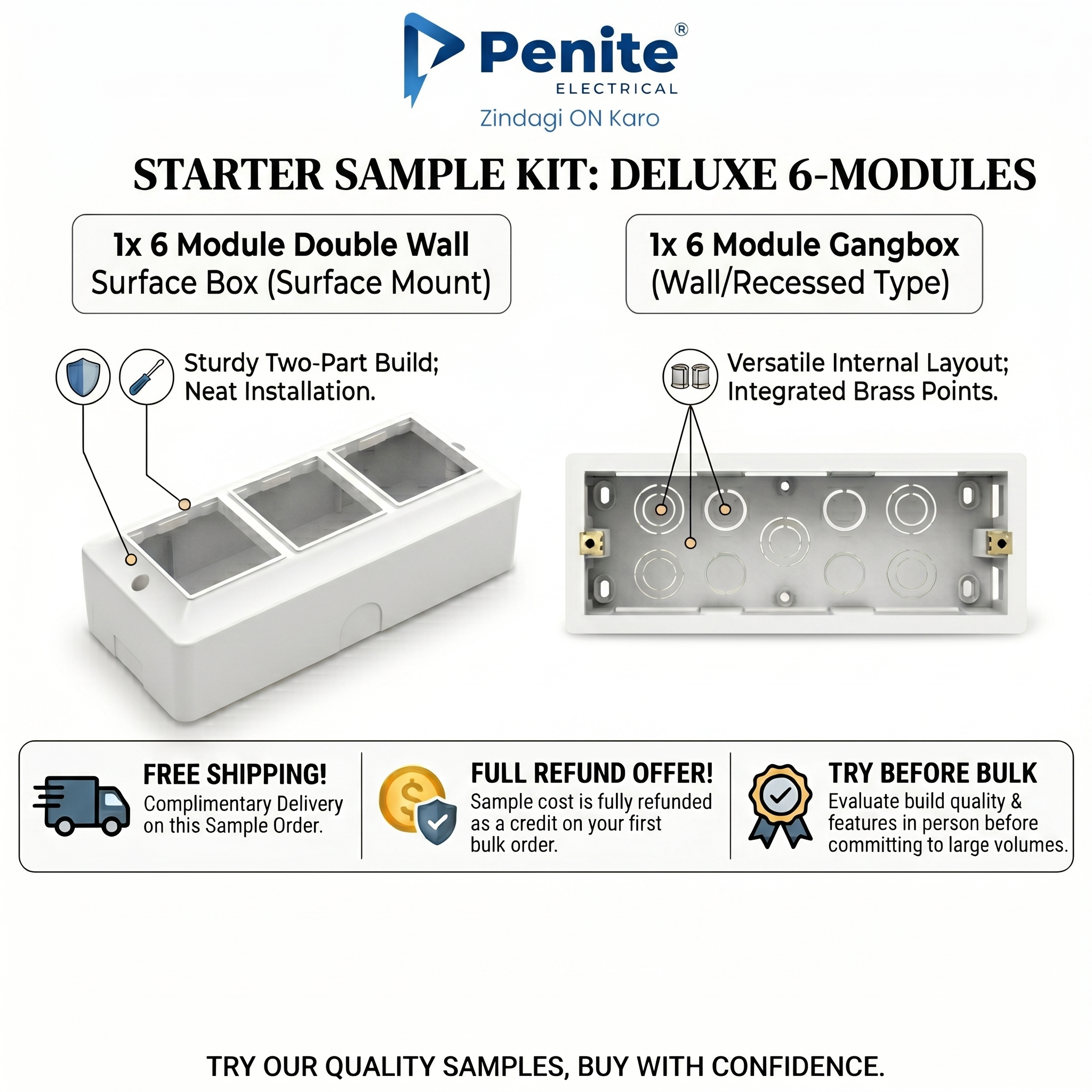 Penite®
ELECTRICAL
Zindagi ON Karo

STARTER SAMPLE KIT: DELUXE 6-MODULES

1x 6 Module Double Wall
Surface Box (Surface Mount)

1x 6 Module Gangbox
(Wall/Recessed Type)

Sturdy Two-Part Build;
Neat Installation.

Versatile Internal Layout;
Integrated Brass Points.

FREE SHIPPING!
Complimentary Delivery on this Sample Order.

FULL REFUND OFFER!
Sample cost is fully refunded as a credit on your first bulk order.

TRY BEFORE BULK
Evaluate build quality & features in person before committing to large volumes.

TRY OUR QUALITY SAMPLES, BUY WITH CONFIDENCE.